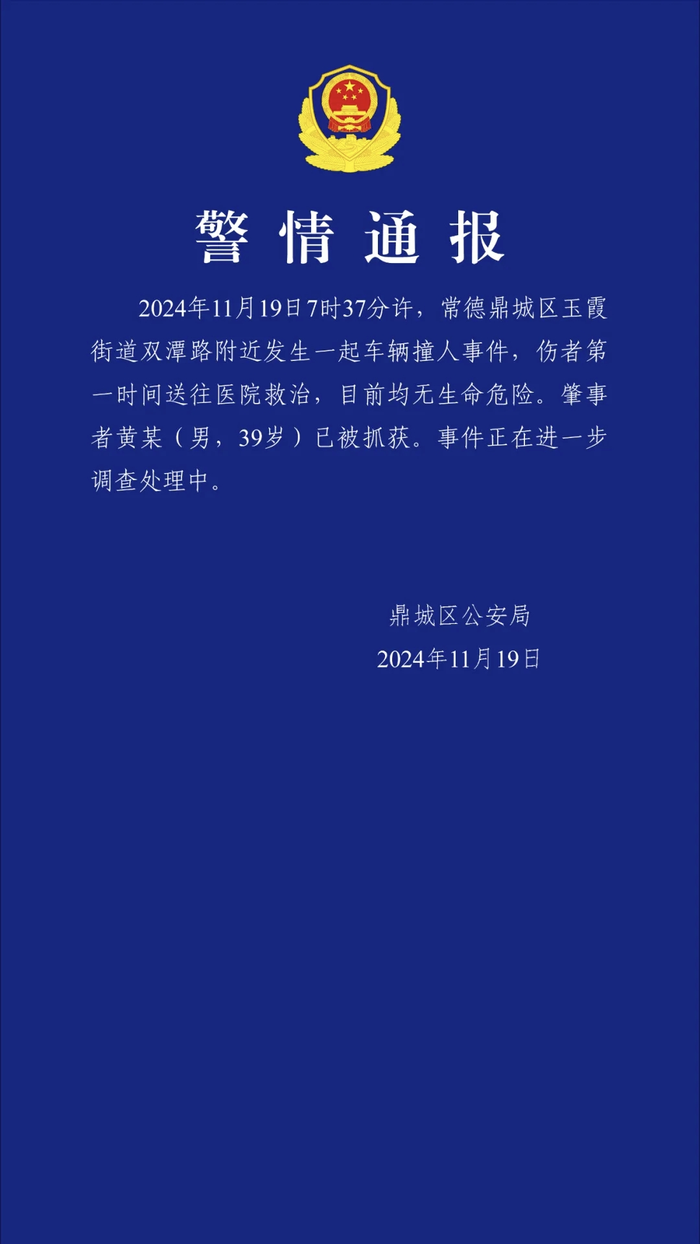 警情通报

2024年11月19日7时37分许，常德鼎城区玉霞街道双潭路附近发生一起车辆撞人事件，伤者第一时间送往医院救治，目前均无生命危险。肇事者黄某（男，39岁）已被抓获。事件正在进一步调查处理中。

鼎城区公安局
2024年11月19日